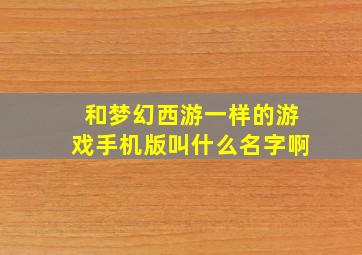 和梦幻西游一样的游戏手机版叫什么名字啊